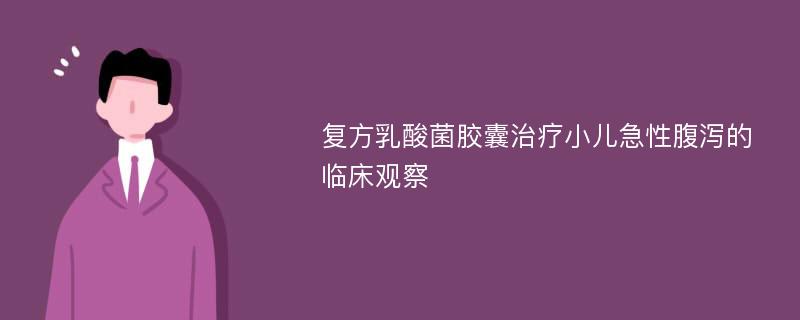 复方乳酸菌胶囊治疗小儿急性腹泻的临床观察